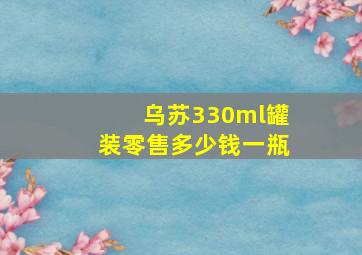 乌苏330ml罐装零售多少钱一瓶